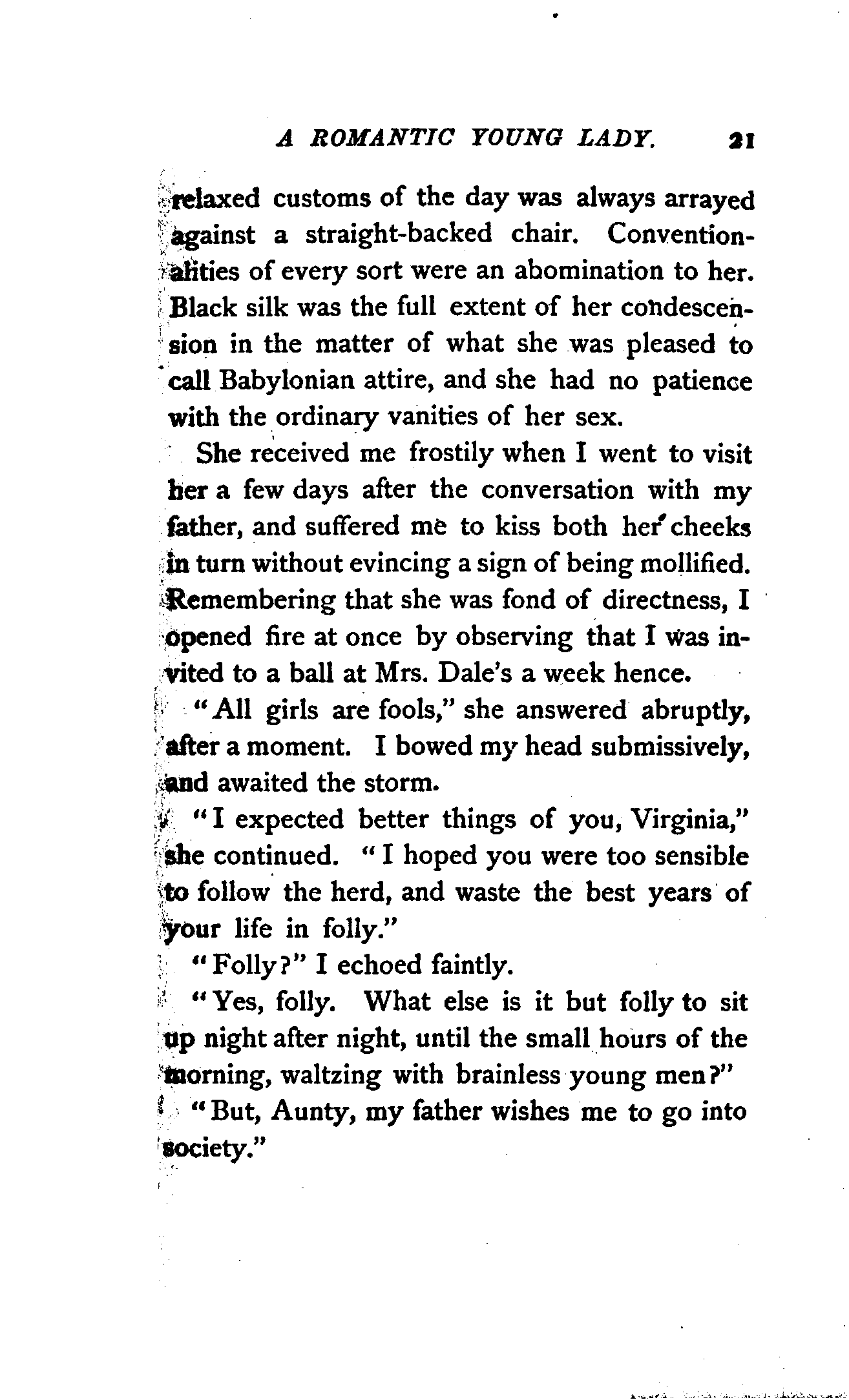 A ROMANTIC YOUNG LADY. 21

relaxed customs of the day was always arrayed against a straight-backed chair. Conventionalities of every sort were an abomination to her. Black silk was the full extent of her condescension in the matter of what she was pleased to call Babylonian attire, and she had no patience with the ordinary vanities of her sex.

She received me frostily when I went to visit her a few days after the conversation with my father, and suffered me to kiss both her cheeks in turn without evincing a sign of being mollified. Remembering that she was fond of directness, I opened fire at once by observing that I was invited to a ball at Mrs. Dale's a week hence.

"All girls are fools," she answered abruptly, after a moment. I bowed my head submissively, and awaited the storm.

"I expected better things of you, Virginia," she continued. "I hoped you were too sensible to follow the herd, and waste the best years of your life in folly."

"Folly?" I echoed faintly.

"Yes, folly. What else is it but folly to sit up night after night, until the small hours of the morning, waltzing with brainless young men?"

"But, Aunty, my father wishes me to go into society."